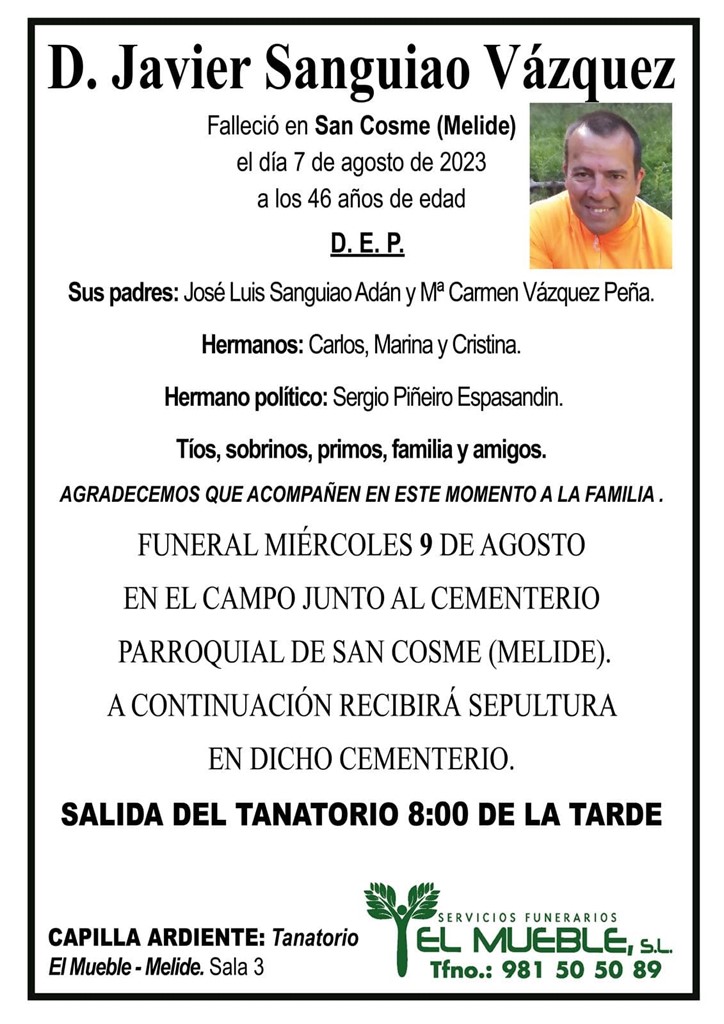 D. Javier Sanguiao Vázquez

Falleció en San Cosme (Melide)
el día 7 de agosto de 2023
a los 46 años de edad

D. E. P.

Sus padres: José Luis Sanguiao Adán y Mª Carmen Vázquez Peña.

Hermanos: Carlos, Marina y Cristina.

Hermano político: Sergio Piñeiro Espasandin.

Tíos, sobrinos, primos, familia y amigos.

AGRADECEMOS QUE ACOMPAÑEN EN ESTE MOMENTO A LA FAMILIA .

FUNERAL MIÉRCOLES 9 DE AGOSTO
EN EL CAMPO JUNTO AL CEMENTERIO
PARROQUIAL DE SAN COSME (MELIDE).
A CONTINUACIÓN RECIBIRÁ SEPULTURA
EN DICHO CEMENTERIO.

SALIDA DEL TANATORIO 8:00 DE LA TARDE

CAPILLA ARDIENTE: Tanatorio
El Mueble - Melide. Sala 3

SERVICIOS FUNERARIOS
EL MUEBLE, S.L.
Tfno.: 981 50 50 89